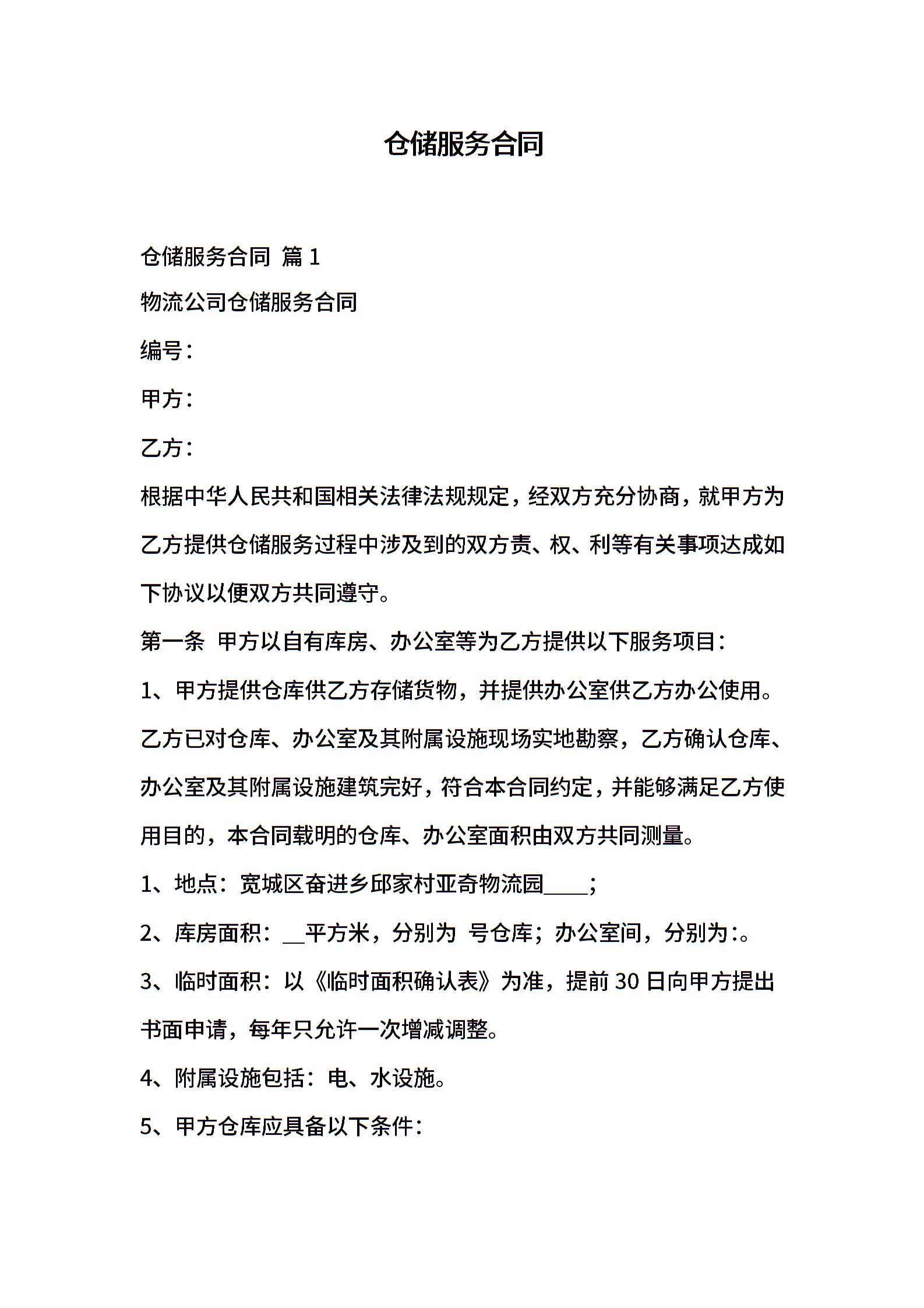 仓储服务合同

仓储服务合同 篇 1

物流公司仓储服务合同

编号：

甲方：

乙方：

根据中华人民共和国相关法律法规规定，经双方充分协商，就甲方为乙方提供仓储服务过程中涉及到的双方责、权、利等有关事项达成如下协议以便双方共同遵守。

第一条 甲方以自有库房、办公室等为乙方提供以下服务项目：

1、甲方提供仓库供乙方存储货物，并提供办公室供乙方办公使用。乙方已对仓库、办公室及其附属设施现场实地勘察，乙方确认仓库、办公室及其附属设施建筑完好，符合本合同约定，并能够满足乙方使用目的，本合同载明的仓库、办公室面积由双方共同测量。

1、地点：宽城区奋进乡邱家村亚奇物流园____；

2、库房面积：__平方米，分别为 号仓库；办公室间，分别为:。

3、临时面积：以《临时面积确认表》为准，提前 30 日向甲方提出书面申请，每年只允许一次增减调整。

4、附属设施包括：电、水设施。

5、甲方仓库应具备以下条件：